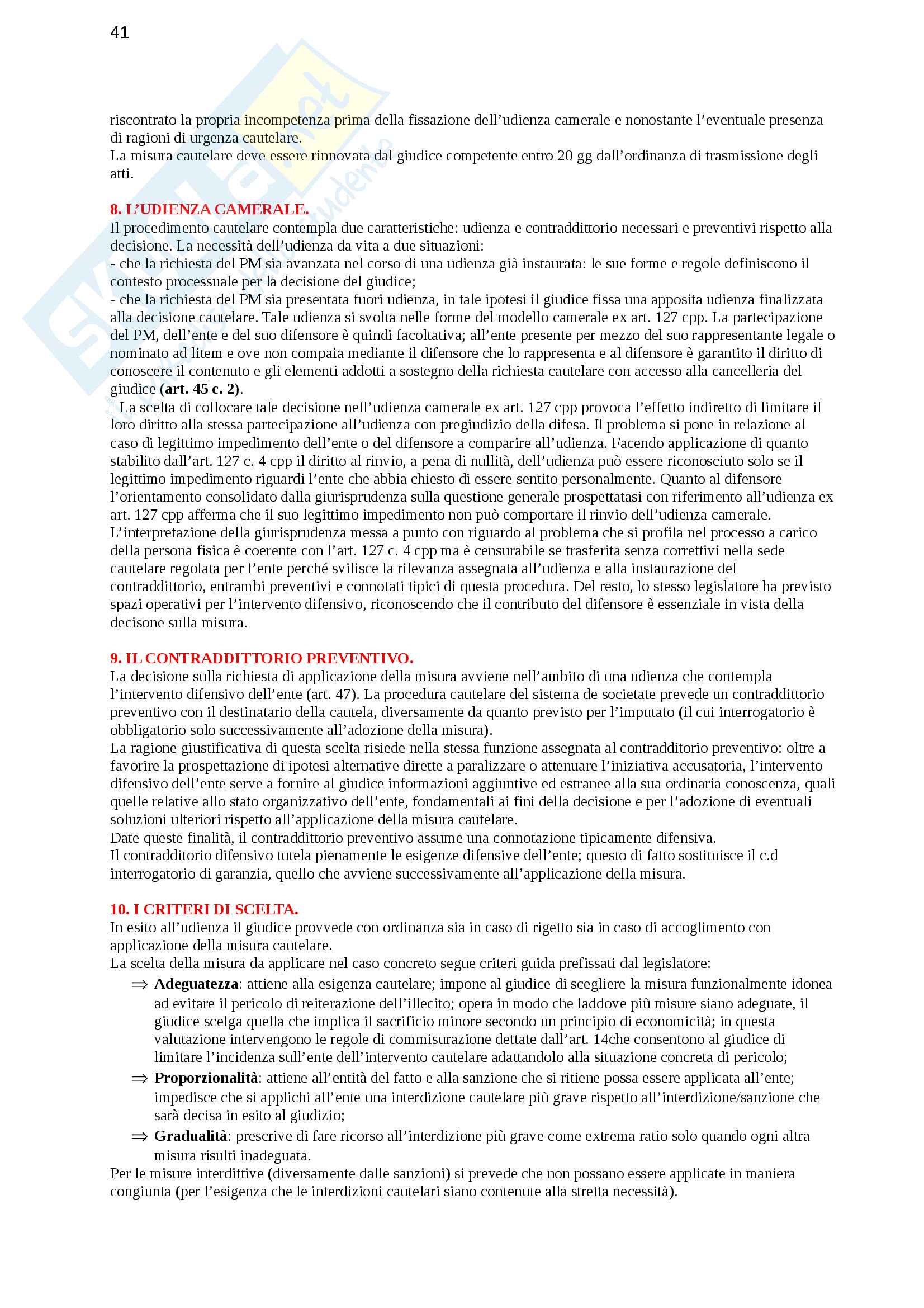 41

riscontrato la propria incompetenza prima della fissazione dell'udienza camerale e nonostante l'eventuale presenza di ragioni di urgenza cautelare.
La misura cautelare deve essere rinnovata dal giudice competente entro 20 gg dall'ordinanza di trasmissione degli atti.

8. L'UDIENZA CAMERALE.
Il procedimento cautelare contempla due caratteristiche: udienza e contraddittorio necessari e preventivi rispetto alla decisione. La necessità dell'udienza da vita a due situazioni:
- che la richiesta del PM sia avanzata nel corso di una udienza già instaurata: le sue forme e regole definiscono il contesto processuale per la decisione del giudice;
- che la richiesta del PM sia presentata fuori udienza, in tale ipotesi il giudice fissa una apposita udienza finalizzata alla decisione cautelare. Tale udienza si svolta nelle forme del modello camerale ex art. 127 cpp. La partecipazione del PM, dell'ente e del suo difensore è quindi facoltativa; all'ente presente per mezzo del suo rappresentante legale o nominato ad litem e ove non compaia mediante il difensore che lo rappresenta e al difensore è garantito il diritto di conoscere il contenuto e gli elementi addotti a sostegno della richiesta cautelare con accesso alla cancelleria del giudice (art. 45 c. 2).
 La scelta di collocare tale decisione nell'udienza camerale ex art. 127 cpp provoca l'effetto indiretto di limitare il loro diritto alla stessa partecipazione all'udienza con pregiudizio della difesa. Il problema si pone in relazione al caso di legittimo impedimento dell'ente o del difensore a comparire all'udienza. Facendo applicazione di quanto stabilito dall'art. 127 c. 4 cpp il diritto al rinvio, a pena di nullità, dell'udienza può essere riconosciuto solo se il legittimo impedimento riguardi l'ente che abbia chiesto di essere sentito personalmente. Quanto al difensore l'orientamento consolidato dalla giurisprudenza sulla questione generale prospettatasi con riferimento all'udienza ex art. 127 cpp afferma che il suo legittimo impedimento non può comportare il rinvio dell'udienza camerale. L'interpretazione della giurisprudenza messa a punto con riguardo al problema che si profila nel processo a carico della persona fisica è coerente con l'art. 127 c. 4 cpp ma è censurabile se trasferita senza correttivi nella sede cautelare regolata per l'ente perché svilisce la rilevanza assegnata all'udienza e alla instaurazione del contraddittorio, entrambi preventivi e connotati tipici di questa procedura. Del resto, lo stesso legislatore ha previsto spazi operativi per l'intervento difensivo, riconoscendo che il contributo del difensore è essenziale in vista della decisone sulla misura.

9. IL CONTRADDITTORIO PREVENTIVO.
La decisione sulla richiesta di applicazione della misura avviene nell'ambito di una udienza che contempla l'intervento difensivo dell'ente (art. 47). La procedura cautelare del sistema de societate prevede un contraddittorio preventivo con il destinatario della cautela, diversamente da quanto previsto per l'imputato (il cui interrogatorio è obbligatorio solo successivamente all'adozione della misura).
La ragione giustificativa di questa scelta risiede nella stessa funzione assegnata al contradditorio preventivo: oltre a favorire la prospettazione di ipotesi alternative dirette a paralizzare o attenuare l'iniziativa accusatoria, l'intervento difensivo dell'ente serve a fornire al giudice informazioni aggiuntive ed estranee alla sua ordinaria conoscenza, quali quelle relative allo stato organizzativo dell'ente, fondamentali ai fini della decisione e per l'adozione di eventuali soluzioni ulteriori rispetto all'applicazione della misura cautelare.
Date queste finalità, il contraddittorio preventivo assume una connotazione tipicamente difensiva.
Il contradditorio difensivo tutela pienamente le esigenze difensive dell'ente; questo di fatto sostituisce il c.d interrogatorio di garanzia, quello che avviene successivamente all'applicazione della misura.

10. I CRITERI DI SCELTA.
In esito all'udienza il giudice provvede con ordinanza sia in caso di rigetto sia in caso di accoglimento con applicazione della misura cautelare.
La scelta della misura da applicare nel caso concreto segue criteri guida prefissati dal legislatore:
⇒ Adeguatezza: attiene alla esigenza cautelare; impone al giudice di scegliere la misura funzionalmente idonea ad evitare il pericolo di reiterazione dell'illecito; opera in modo che laddove più misure siano adeguate, il giudice scelga quella che implica il sacrificio minore secondo un principio di economicità; in questa valutazione intervengono le regole di commisurazione dettate dall'art. 14che consentono al giudice di limitare l'incidenza sull'ente dell'intervento cautelare adattandolo alla situazione concreta di pericolo;
⇒ Proporzionalità: attiene all'entità del fatto e alla sanzione che si ritiene possa essere applicata all'ente; impedisce che si applichi all'ente una interdizione cautelare più grave rispetto all'interdizione/sanzione che sarà decisa in esito al giudizio;
⇒ Gradualità: prescrive di fare ricorso all'interdizione più grave come extrema ratio solo quando ogni altra misura risulti inadeguata.
Per le misure interdittive (diversamente dalle sanzioni) si prevede che non possano essere applicate in maniera congiunta (per l'esigenza che le interdizioni cautelari siano contenute alla stretta necessità).